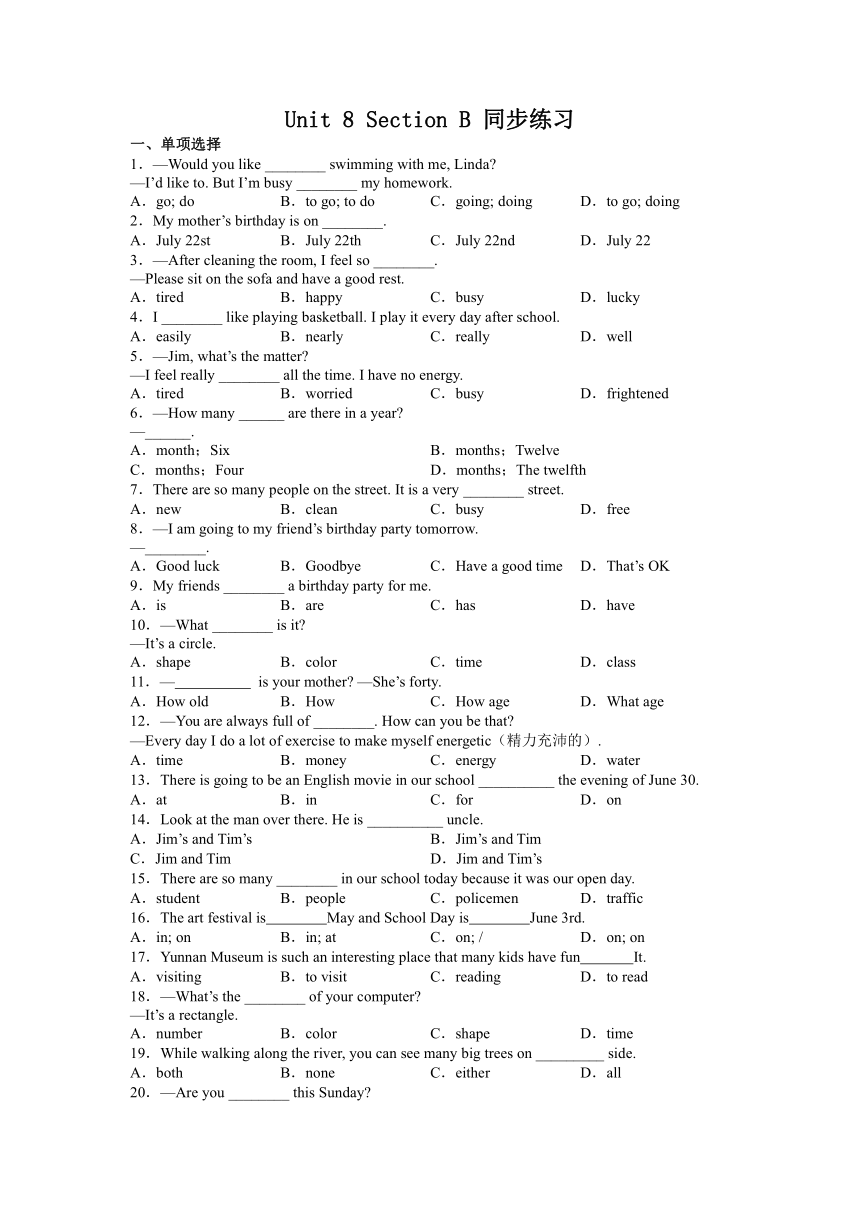 Unit 8 Section B 同步练习

一、单项选择

1．—Would you like ________ swimming with me, Linda?
—I'd like to. But I'm busy ________ my homework.
A．go; do　B．to go; to do　C．going; doing　D．to go; doing

2．My mother's birthday is on ________.
A．July 22st　B．July 22th　C．July 22nd　D．July 22

3．—After cleaning the room, I feel so ________.
—Please sit on the sofa and have a good rest.
A．tired　B．happy　C．busy　D．lucky

4．I ________ like playing basketball. I play it every day after school.
A．easily　B．nearly　C．really　D．well

5．—Jim, what's the matter?
—I feel really ________ all the time. I have no energy.
A．tired　B．worried　C．busy　D．frightened

6．—How many ______ are there in a year?
—______.
A．month；Six　B．months；Twelve
C．months；Four　D．months；The twelfth

7．There are so many people on the street. It is a very ________ street.
A．new　B．clean　C．busy　D．free

8．—I am going to my friend's birthday party tomorrow.
—________.
A．Good luck　B．Goodbye　C．Have a good time　D．That's OK

9．My friends ________ a birthday party for me.
A．is　B．are　C．has　D．have

10．—What ________ is it?
—It's a circle.
A．shape　B．color　C．time　D．class

11．—__________ is your mother? —She's forty.
A．How old　B．How　C．How age　D．What age

12．—You are always full of ________. How can you be that?
—Every day I do a lot of exercise to make myself energetic（精力充沛的）.
A．time　B．money　C．energy　D．water

13．There is going to be an English movie in our school __________ the evening of June 30.
A．at　B．in　C．for　D．on

14．Look at the man over there. He is __________ uncle.
A．Jim's and Tim's　B．Jim's and Tim
C．Jim and Tim　D．Jim and Tim's

15．There are so many ________ in our school today because it was our open day.
A．student　B．people　C．policemen　D．traffic

16．The art festival is________May and School Day is________June 3rd.
A．in; on　B．in; at　C．on; /　D．on; on

17．Yunnan Museum is such an interesting place that many kids have fun_______It.
A．visiting　B．to visit　C．reading　D．to read

18．—What's the ________ of your computer?
—It's a rectangle.
A．number　B．color　C．shape　D．time

19．While walking along the river, you can see many big trees on _________ side.
A．both　B．none　C．either　D．all

20．—Are you ________ this Sunday?